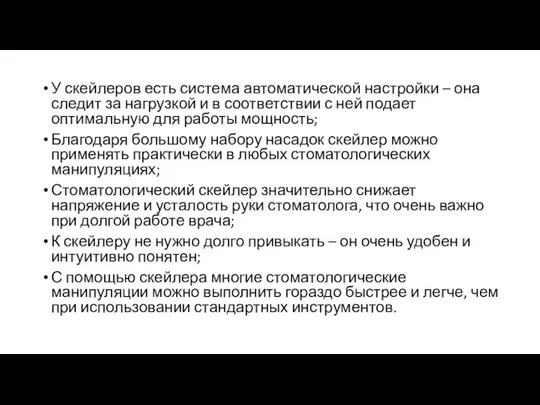 • У скейлеров есть система автоматической настройки – она следит за нагрузкой и в соответствии с ней подает оптимальную для работы мощность;

• Благодаря большому набору насадок скейлер можно применять практически в любых стоматологических манипуляциях;

• Стоматологический скейлер значительно снижает напряжение и усталость руки стоматолога, что очень важно при долгой работе врача;

• К скейлеру не нужно долго привыкать – он очень удобен и интуитивно понятен;

• С помощью скейлера многие стоматологические манипуляции можно выполнить гораздо быстрее и легче, чем при использовании стандартных инструментов.